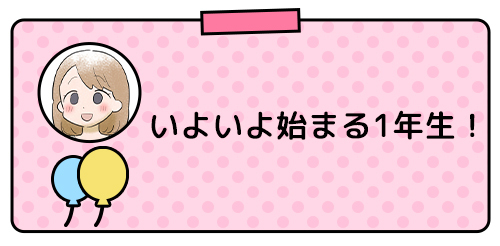 いよいよ始まる1年生！